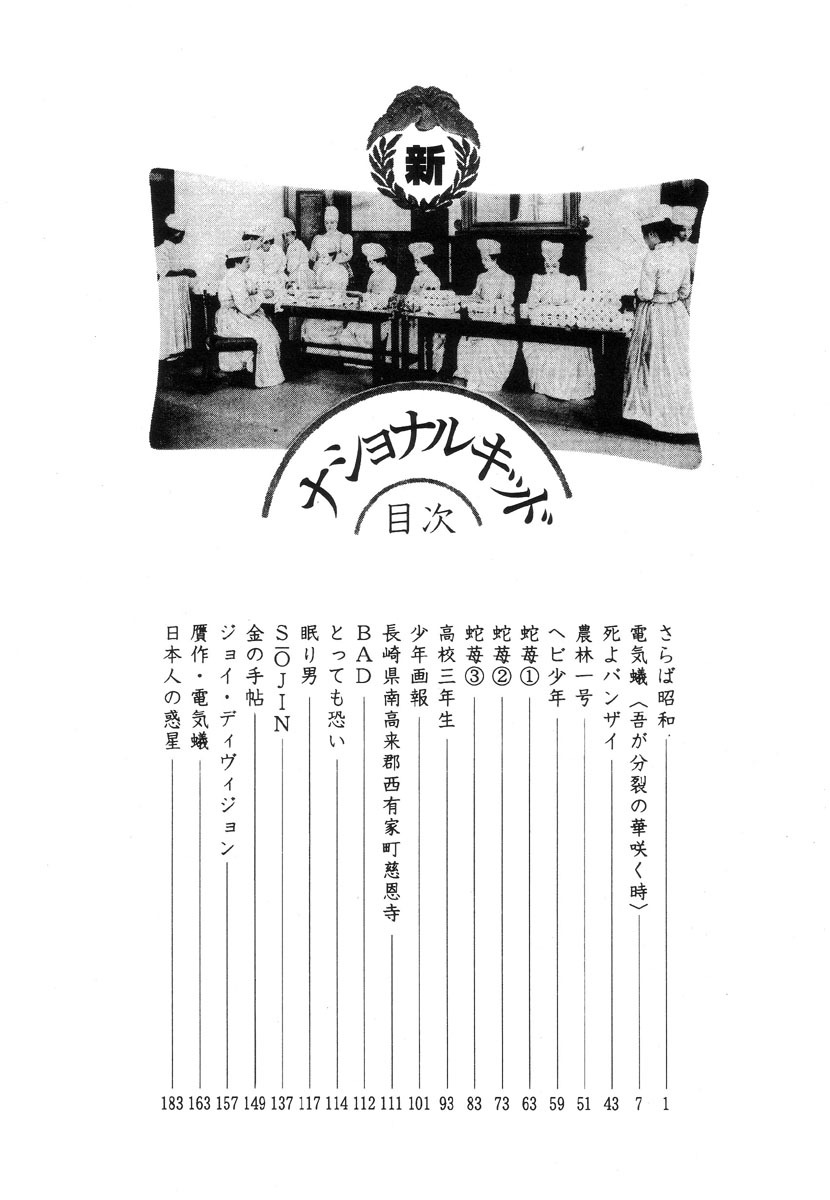 新

ナショナルキッド

目次

さらば昭和 1
電気蟻〈吾が分裂の華咲く時〉 7
死よバンザイ 43
農林一号 51
ヘビ少年 59
蛇苺① 63
蛇苺② 73
蛇苺③ 83
高校三年生 93
少年画報 101
長崎県南高来郡西有家町慈恩寺 111
BAD 112
とっても恐い 114
眠り男 117
SOJIN 137
金の手帖 149
ジョイ・ディヴィジョン 157
贋作・電気蟻 163
日本人の惑星 183